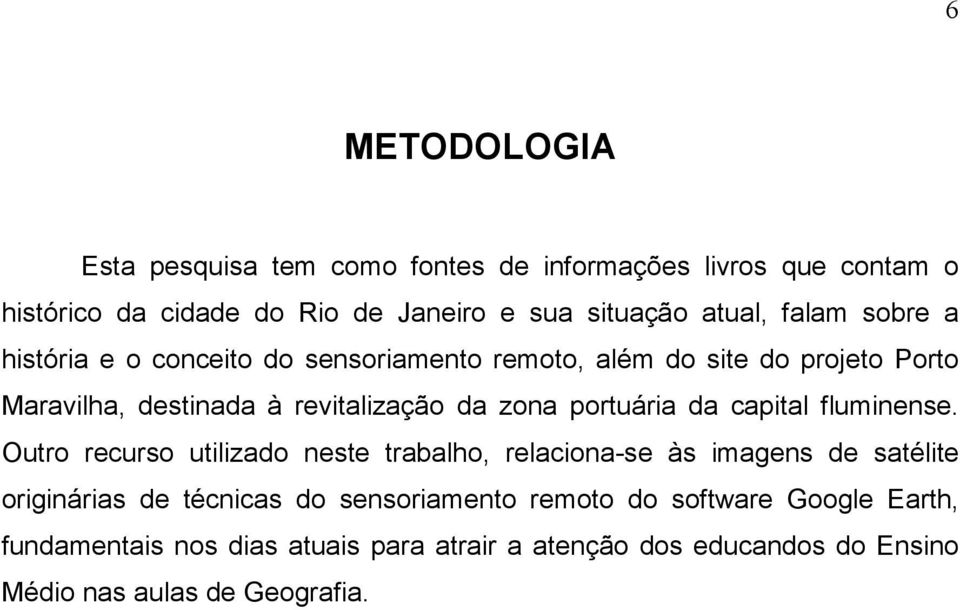 6

METODOLOGIA

Esta pesquisa tem como fontes de informações livros que contam o histórico da cidade do Rio de Janeiro e sua situação atual, falam sobre a história e o conceito do sensoriamento remoto, além do site do projeto Porto Maravilha, destinada à revitalização da zona portuária da capital fluminense. Outro recurso utilizado neste trabalho, relaciona-se às imagens de satélite originárias de técnicas do sensoriamento remoto do software Google Earth, fundamentais nos dias atuais para atrair a atenção dos educandos do Ensino Médio nas aulas de Geografia.